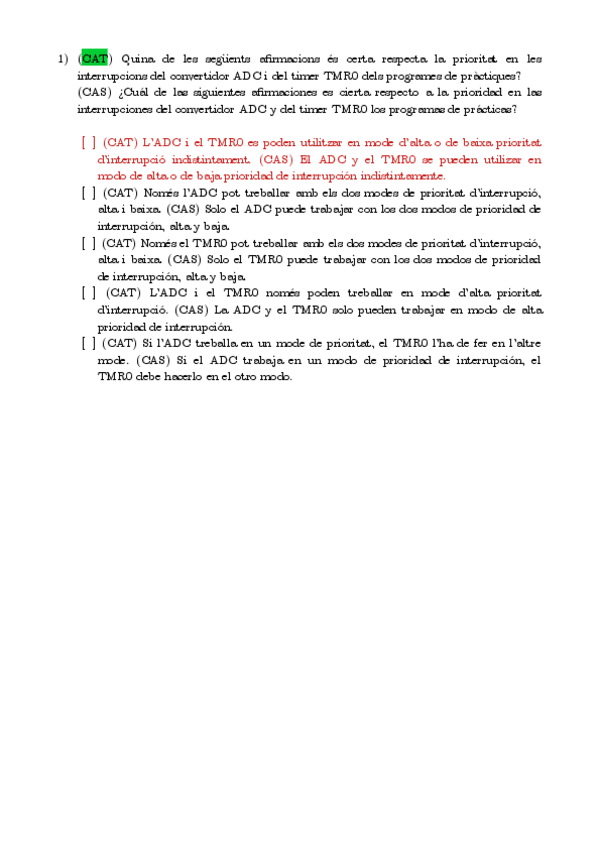 1) (CAT) Quina de les següents afirmacions és certa respecte la prioritat en les interrupcions del convertidor ADC i del timer TMR0 dels programes de pràctiques? (CAS) ¿Cuál de las siguientes afirmaciones es cierta respecto a la prioridad en las interrupciones del convertidor ADC y del timer TMR0 los programas de prácticas?

[ ] (CAT) L'ADC i el TMR0 es poden utilitzar en mode d'alta o de baixa prioritat d'interrupció indistintament. (CAS) El ADC y el TMR0 se pueden utilizar en modo de alta o de baja prioridad de interrupción indistintamente.

[ ] (CAT) Només l'ADC pot treballar amb els dos modes de prioritat d'interrupció, alta i baixa. (CAS) Solo el ADC puede trabajar con los dos modos de prioridad de interrupción, alta y baja.

[ ] (CAT) Només el TMR0 pot treballar amb els dos modes de prioritat d'interrupció, alta i baixa. (CAS) Solo el TMR0 puede trabajar con los dos modos de prioridad de interrupción, alta y baja.

[ ] (CAT) L'ADC i el TMR0 només poden treballar en mode d'alta prioritat d'interrupció. (CAS) La ADC y el TMR0 solo pueden trabajar en modo de alta prioridad de interrupción.

[ ] (CAT) Si l'ADC treballa en un mode de prioritat, el TMR0 l'ha de fer en l'altre mode. (CAS) Si el ADC trabaja en un modo de prioridad de interrupción, el TMR0 debe hacerlo en el otro modo.